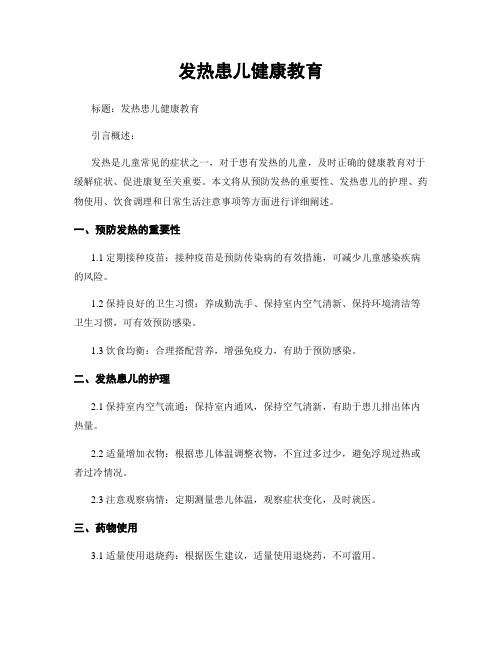 发热患儿健康教育

标题：发热患儿健康教育

引言概述：

发热是儿童常见的症状之一，对于患有发热的儿童，及时正确的健康教育对于缓解症状、促进康复至关重要。本文将从预防发热的重要性、发热患儿的护理、药物使用、饮食调理和日常生活注意事项等方面进行详细阐述。

一、预防发热的重要性

1.1 定期接种疫苗：接种疫苗是预防传染病的有效措施，可减少儿童感染疾病的风险。

1.2 保持良好的卫生习惯：养成勤洗手、保持室内空气清新、保持环境清洁等卫生习惯，可有效预防感染。

1.3 饮食均衡：合理搭配营养，增强免疫力，有助于预防感染。

二、发热患儿的护理

2.1 保持室内空气流通：保持室内通风，保持空气清新，有助于患儿排出体内热量。

2.2 适量增加衣物：根据患儿体温调整衣物，不宜过多过少，避免浮现过热或者过冷情况。

2.3 注意观察病情：定期测量患儿体温，观察症状变化，及时就医。

三、药物使用

3.1 适量使用退烧药：根据医生建议，适量使用退烧药，不可滥用。